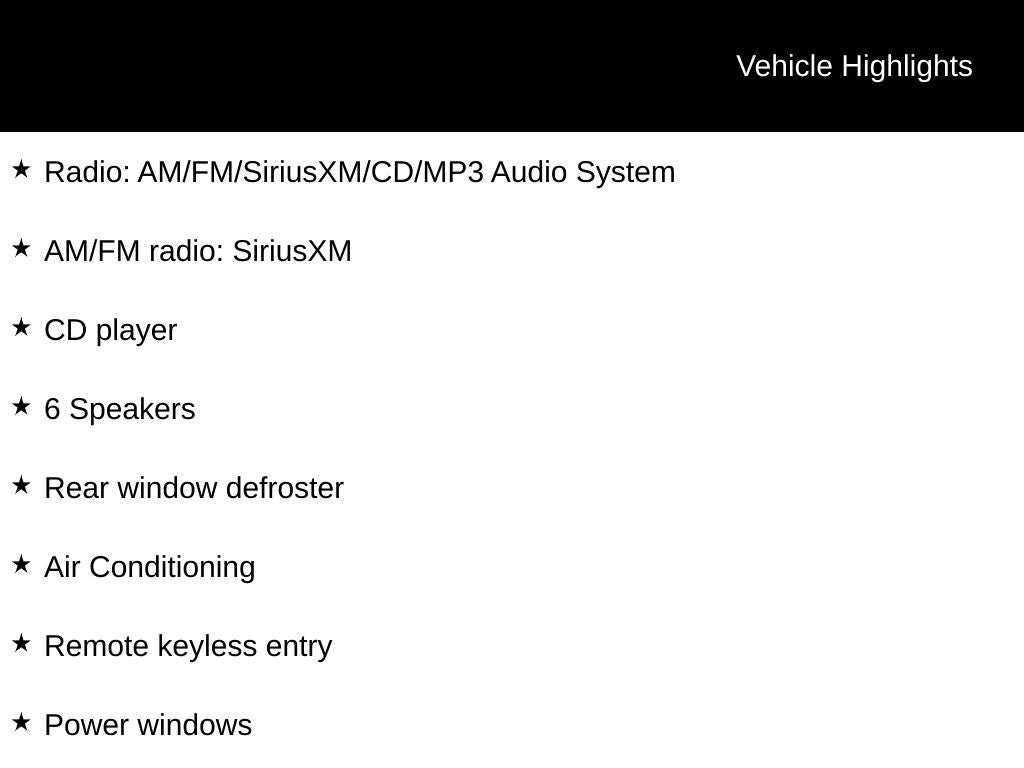 Vehicle Highlights

★ Radio: AM/FM/SiriusXM/CD/MP3 Audio System

★ AM/FM radio: SiriusXM

★ CD player

★ 6 Speakers

★ Rear window defroster

★ Air Conditioning

★ Remote keyless entry

★ Power windows